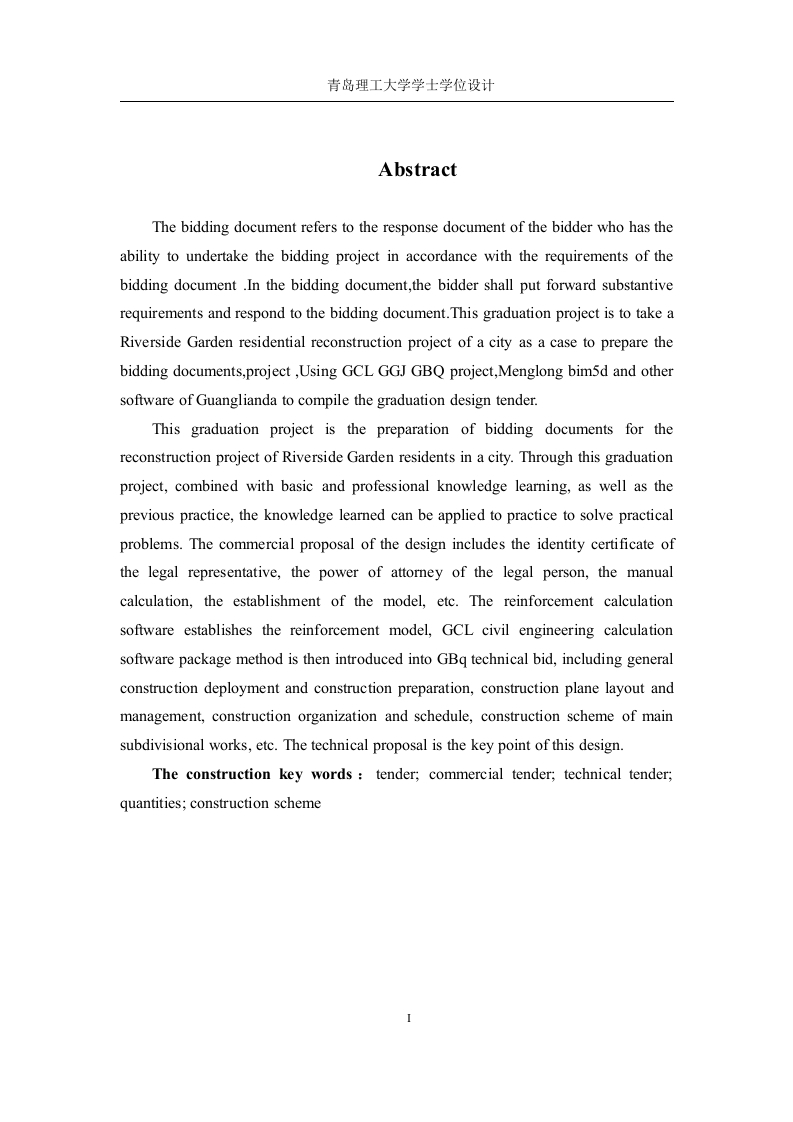 青岛理工大学学士学位设计

Abstract

The bidding document refers to the response document of the bidder who has the ability to undertake the bidding project in accordance with the requirements of the bidding document .In the bidding document,the bidder shall put forward substantive requirements and respond to the bidding document.This graduation project is to take a Riverside Garden residential reconstruction project of a city as a case to prepare the bidding documents,project ,Using GCL GGJ GBQ project,Menglong bim5d and other software of Guanglianda to compile the graduation design tender.

This graduation project is the preparation of bidding documents for the reconstruction project of Riverside Garden residents in a city. Through this graduation project, combined with basic and professional knowledge learning, as well as the previous practice, the knowledge learned can be applied to practice to solve practical problems. The commercial proposal of the design includes the identity certificate of the legal representative, the power of attorney of the legal person, the manual calculation, the establishment of the model, etc. The reinforcement calculation software establishes the reinforcement model, GCL civil engineering calculation software package method is then introduced into GBq technical bid, including general construction deployment and construction preparation, construction plane layout and management, construction organization and schedule, construction scheme of main subdivisional works, etc. The technical proposal is the key point of this design.

The construction key words： tender; commercial tender; technical tender; quantities; construction scheme

I